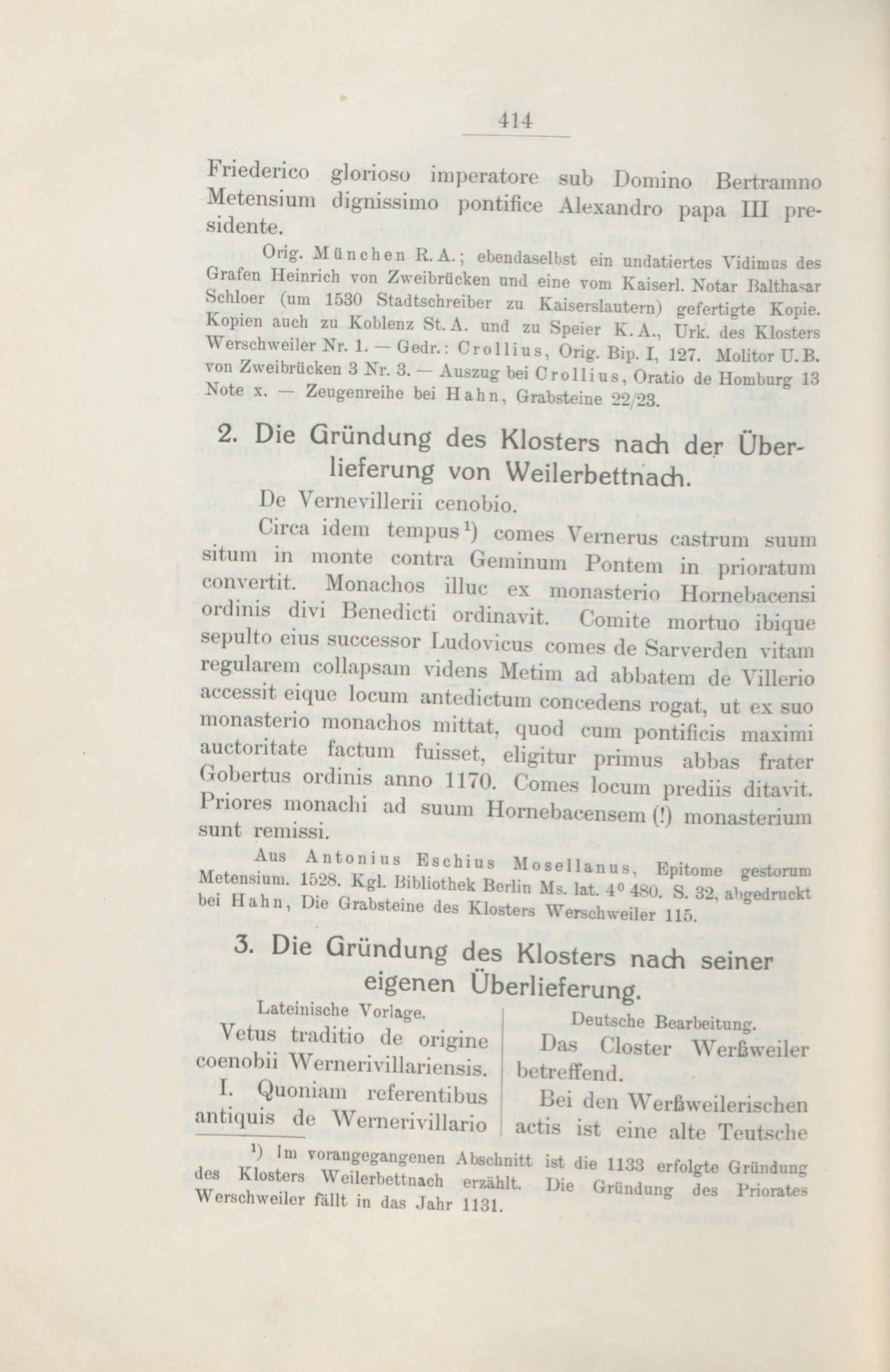 414

Friederico glorioso imperatore sub Domino Bertramno Metensium dignissimo pontifice Alexandro papa III presidente.

Orig. München R. A.; ebendaselbst ein undatiertes Vidimus des Grafen Heinrich von Zweibrücken und eine vom Kaiserl. Notar Balthasar Schloer (um 1530 Stadtschreiber zu Kaiserslautern) gefertigte Kopie. Kopien auch zu Koblenz St. A. und zu Speier K. A., Urk. des Klosters Werschweiler Nr. 1. — Gedr.: Crollius, Orig. Bip. I, 127. Molitor U. B. von Zweibrücken 3 Nr. 3. — Auszug bei Crollius, Oratio de Homburg 13 Note x. — Zeugenreihe bei Hahn, Grabsteine 22/23.

2. Die Gründung des Klosters nach der Überlieferung von Weilerbettnach.

De Vernevillerii cenobio.

Circa idem tempus¹) comes Vernerus castrum suum situm in monte contra Geminum Pontem in prioratum convertit. Monachos illuc ex monasterio Hornebacensi ordinis divi Benedicti ordinavit. Comite mortuo ibique sepulto eius successor Ludovicus comes de Sarverden vitam regularem collapsam videns Metim ad abbatem de Villerio accessit eique locum antedictum concedens rogat, ut ex suo monasterio monachos mittat, quod cum pontificis maximi auctoritate factum fuisset, eligitur primus abbas frater Gobertus ordinis anno 1170. Comes locum prediis ditavit. Priores monachi ad suum Hornebacensem (!) monasterium sunt remissi.

Aus Antonius Eschius Mosellanus, Epitome gestorum Metensium. 1528. Kgl. Bibliothek Berlin Ms. lat. 4⁰ 480. S. 32, abgedruckt bei Hahn, Die Grabsteine des Klosters Werschweiler 115.

3. Die Gründung des Klosters nach seiner eigenen Überlieferung.

Lateinische Vorlage.

Vetus traditio de origine coenobii Wernerivillariensis.

I. Quoniam referentibus antiquis de Wernerivillario

Deutsche Bearbeitung.

Das Closter Werßweiler betreffend.

Bei den Werßweilerischen actis ist eine alte Teutsche

¹) Im vorangegangenen Abschnitt ist die 1133 erfolgte Gründung des Klosters Weilerbettnach erzählt. Die Gründung des Priorates Werschweiler fällt in das Jahr 1131.